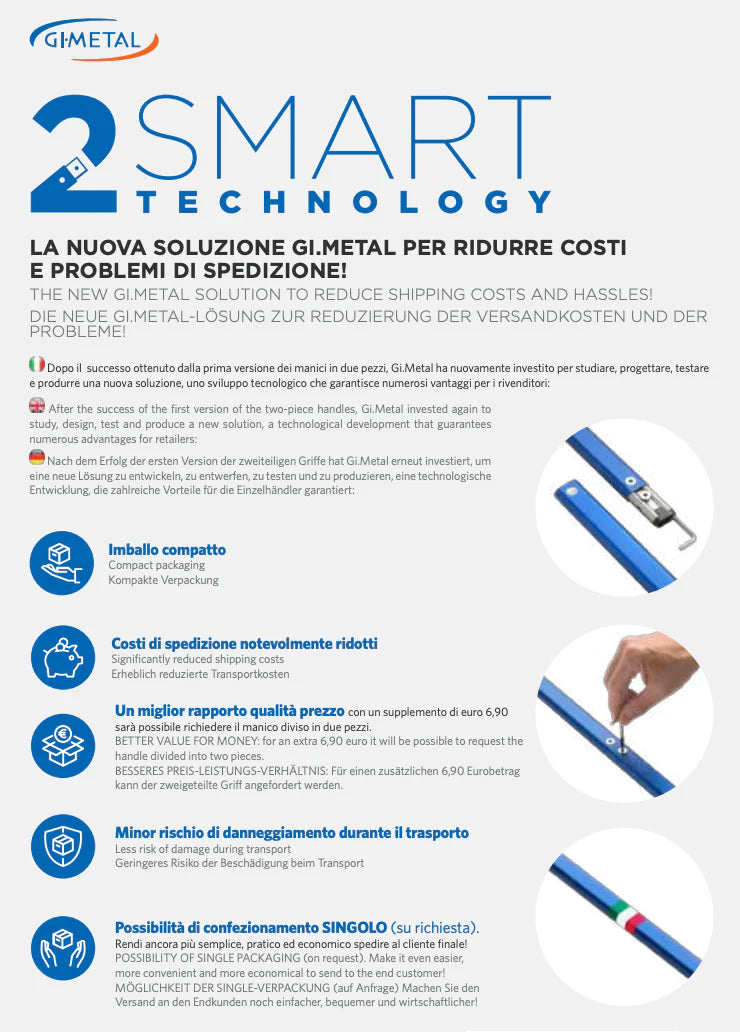 GI·METAL

2 SMART
TECHNOLOGY

LA NUOVA SOLUZIONE GI.METAL PER RIDURRE COSTI E PROBLEMI DI SPEDIZIONE!
THE NEW GI.METAL SOLUTION TO REDUCE SHIPPING COSTS AND HASSLES!
DIE NEUE GI.METAL-LÖSUNG ZUR REDUZIERUNG DER VERSANDKOSTEN UND DER PROBLEME!

Dopo il successo ottenuto dalla prima versione dei manici in due pezzi, Gi.Metal ha nuovamente investito per studiare, progettare, testare e produrre una nuova soluzione, uno sviluppo tecnologico che garantisce numerosi vantaggi per i rivenditori:

After the success of the first version of the two-piece handles, Gi.Metal invested again to study, design, test and produce a new solution, a technological development that guarantees numerous advantages for retailers:

Nach dem Erfolg der ersten Version der zweiteiligen Griffe hat Gi.Metal erneut investiert, um eine neue Lösung zu entwickeln, zu entwerfen, zu testen und zu produzieren, eine technologische Entwicklung, die zahlreiche Vorteile für die Einzelhändler garantiert:

Imballo compatto
Compact packaging
Kompakte Verpackung

Costi di spedizione notevolmente ridotti
Significantly reduced shipping costs
Erheblich reduzierte Transportkosten

Un miglior rapporto qualità prezzo con un supplemento di euro 6,90 sarà possibile richiedere il manico diviso in due pezzi.
BETTER VALUE FOR MONEY: for an extra 6,90 euro it will be possible to request the handle divided into two pieces.
BESSERES PREIS-LEISTUNGS-VERHÄLTNIS: Für einen zusätzlichen 6,90 Eurobetrag kann der zweigeteilte Griff angefordert werden.

Minor rischio di danneggiamento durante il trasporto
Less risk of damage during transport
Geringeres Risiko der Beschädigung beim Transport

Possibilità di confezionamento SINGOLO (su richiesta).
Rendi ancora più semplice, pratico ed economico spedire al cliente finale!
POSSIBILITY OF SINGLE PACKAGING (on request). Make it even easier, more convenient and more economical to send to the end customer!
MÖGLICHKEIT DER SINGLE-VERPACKUNG (auf Anfrage) Machen Sie den Versand an den Endkunden noch einfacher, bequemer und wirtschaftlicher!